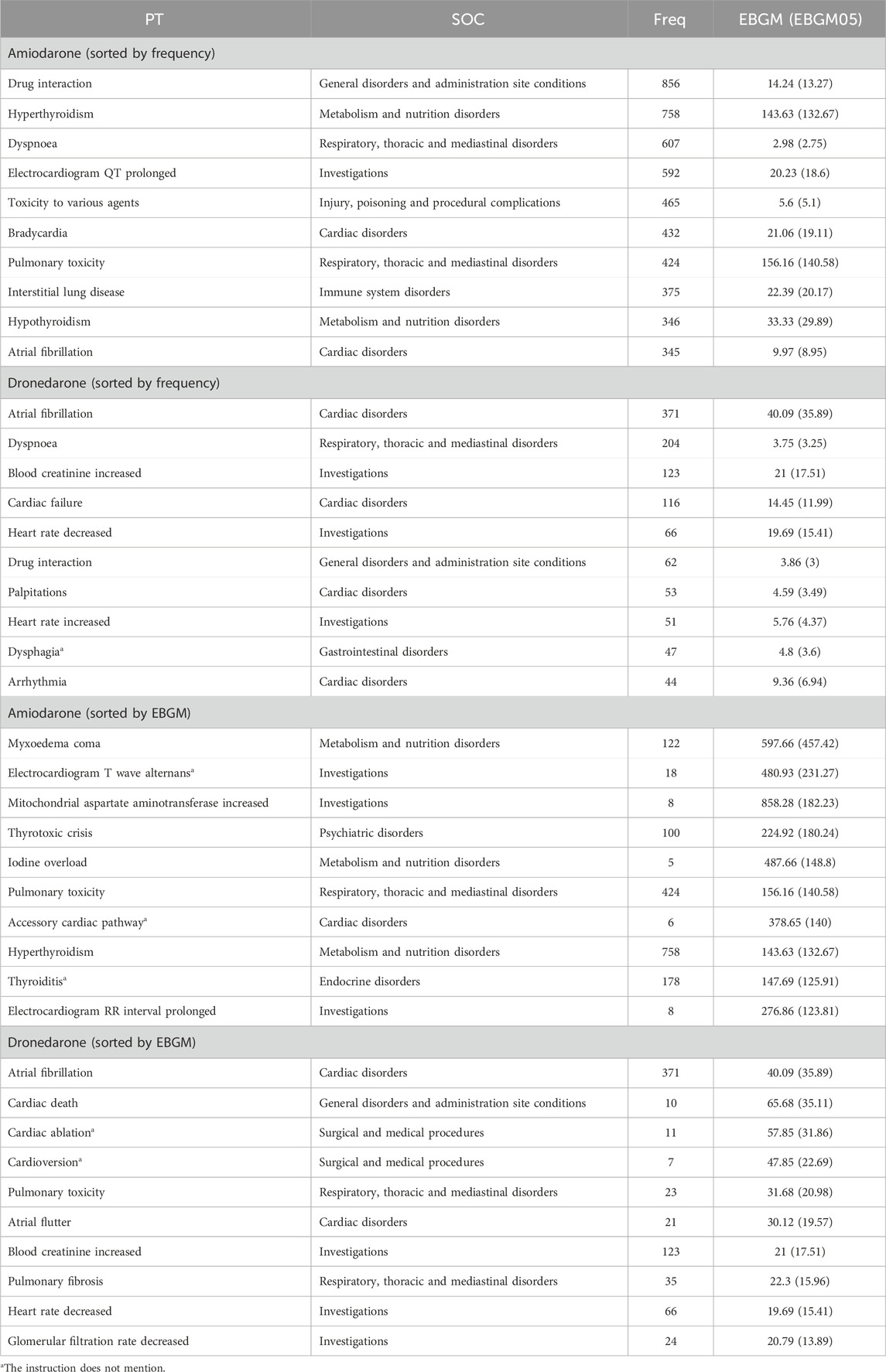 | PT | SOC | Freq | EBGM (EBGM05) |
|---|---|---|---|
| Amiodarone (sorted by frequency) | | | |
| Drug interaction | General disorders and administration site conditions | 856 | 14.24 (13.27) |
| Hyperthyroidism | Metabolism and nutrition disorders | 758 | 143.63 (132.67) |
| Dyspnoea | Respiratory, thoracic and mediastinal disorders | 607 | 2.98 (2.75) |
| Electrocardiogram QT prolonged | Investigations | 592 | 20.23 (18.6) |
| Toxicity to various agents | Injury, poisoning and procedural complications | 465 | 5.6 (5.1) |
| Bradycardia | Cardiac disorders | 432 | 21.06 (19.11) |
| Pulmonary toxicity | Respiratory, thoracic and mediastinal disorders | 424 | 156.16 (140.58) |
| Interstitial lung disease | Immune system disorders | 375 | 22.39 (20.17) |
| Hypothyroidism | Metabolism and nutrition disorders | 346 | 33.33 (29.89) |
| Atrial fibrillation | Cardiac disorders | 345 | 9.97 (8.95) |
| Dronedarone (sorted by frequency) | | | |
| Atrial fibrillation | Cardiac disorders | 371 | 40.09 (35.89) |
| Dyspnoea | Respiratory, thoracic and mediastinal disorders | 204 | 3.75 (3.25) |
| Blood creatinine increased | Investigations | 123 | 21 (17.51) |
| Cardiac failure | Cardiac disorders | 116 | 14.45 (11.99) |
| Heart rate decreased | Investigations | 66 | 19.69 (15.41) |
| Drug interaction | General disorders and administration site conditions | 62 | 3.86 (3) |
| Palpitations | Cardiac disorders | 53 | 4.59 (3.49) |
| Heart rate increased | Investigations | 51 | 5.76 (4.37) |
| Dysphagia$^a$ | Gastrointestinal disorders | 47 | 4.8 (3.6) |
| Arrhythmia | Cardiac disorders | 44 | 9.36 (6.94) |
| Amiodarone (sorted by EBGM) | | | |
| Myxoedema coma | Metabolism and nutrition disorders | 122 | 597.66 (457.42) |
| Electrocardiogram T wave alternans$^a$ | Investigations | 18 | 480.93 (231.27) |
| Mitochondrial aspartate aminotransferase increased | Investigations | 8 | 858.28 (182.23) |
| Thyrotoxic crisis | Psychiatric disorders | 100 | 224.92 (180.24) |
| Iodine overload | Metabolism and nutrition disorders | 5 | 487.66 (148.8) |
| Pulmonary toxicity | Respiratory, thoracic and mediastinal disorders | 424 | 156.16 (140.58) |
| Accessory cardiac pathway$^a$ | Cardiac disorders | 6 | 378.65 (140) |
| Hyperthyroidism | Metabolism and nutrition disorders | 758 | 143.63 (132.67) |
| Thyroiditis$^a$ | Endocrine disorders | 178 | 147.69 (125.91) |
| Electrocardiogram RR interval prolonged | Investigations | 8 | 276.86 (123.81) |
| Dronedarone (sorted by EBGM) | | | |
| Atrial fibrillation | Cardiac disorders | 371 | 40.09 (35.89) |
| Cardiac death | General disorders and administration site conditions | 10 | 65.68 (35.11) |
| Cardiac ablation$^a$ | Surgical and medical procedures | 11 | 57.85 (31.86) |
| Cardioversion$^a$ | Surgical and medical procedures | 7 | 47.85 (22.69) |
| Pulmonary toxicity | Respiratory, thoracic and mediastinal disorders | 23 | 31.68 (20.98) |
| Atrial flutter | Cardiac disorders | 21 | 30.12 (19.57) |
| Blood creatinine increased | Investigations | 123 | 21 (17.51) |
| Pulmonary fibrosis | Respiratory, thoracic and mediastinal disorders | 35 | 22.3 (15.96) |
| Heart rate decreased | Investigations | 66 | 19.69 (15.41) |
| Glomerular filtration rate decreased | Investigations | 24 | 20.79 (13.89) |

$^a$The instruction does not mention.